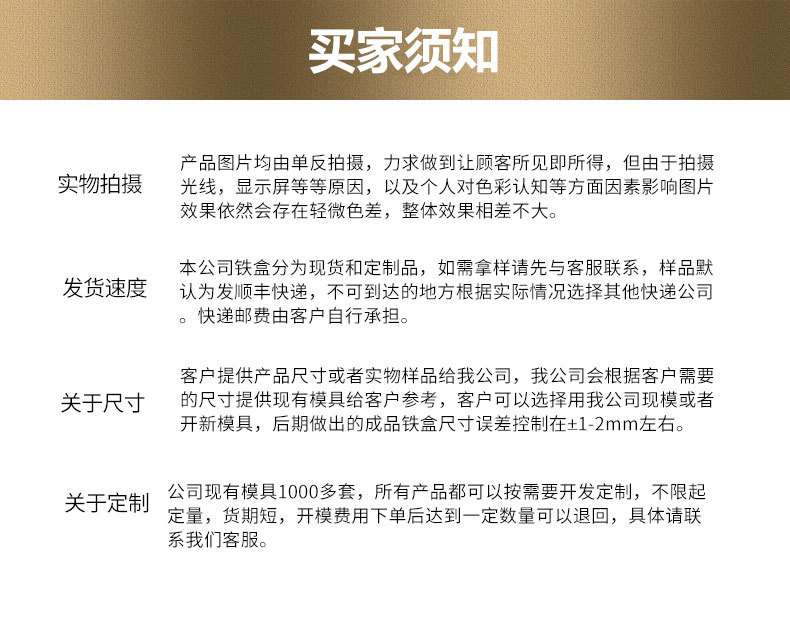 买家须知

实物拍摄

产品图片均由单反拍摄，力求做到让顾客所见即所得，但由于拍摄光线，显示屏等等原因，以及个人对色彩认知等方面因素影响图片效果依然会存在轻微色差，整体效果相差不大。

发货速度

本公司铁盒分为现货和定制品，如需拿样请先与客服联系，样品默认为发顺丰快递，不可到达的地方根据实际情况选择其他快递公司。快递邮费由客户自行承担。

关于尺寸

客户提供产品尺寸或者实物样品给我公司，我公司会根据客户需要的尺寸提供现有模具给客户参考，客户可以选择用我公司现模或者开新模具，后期做出的成品铁盒尺寸误差控制在±1-2mm左右。

关于定制

公司现有模具1000多套，所有产品都可以按需要开发定制，不限起定量，货期短，开模费用下单后达到一定数量可以退回，具体请联系我们客服。